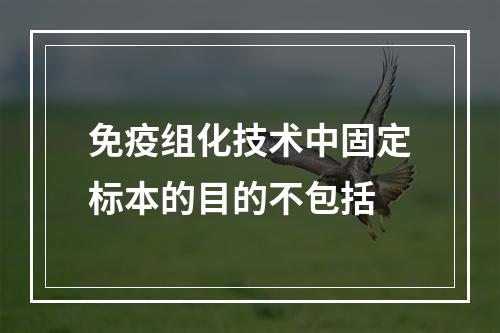 免疫组化技术中固定标本的目的不包括